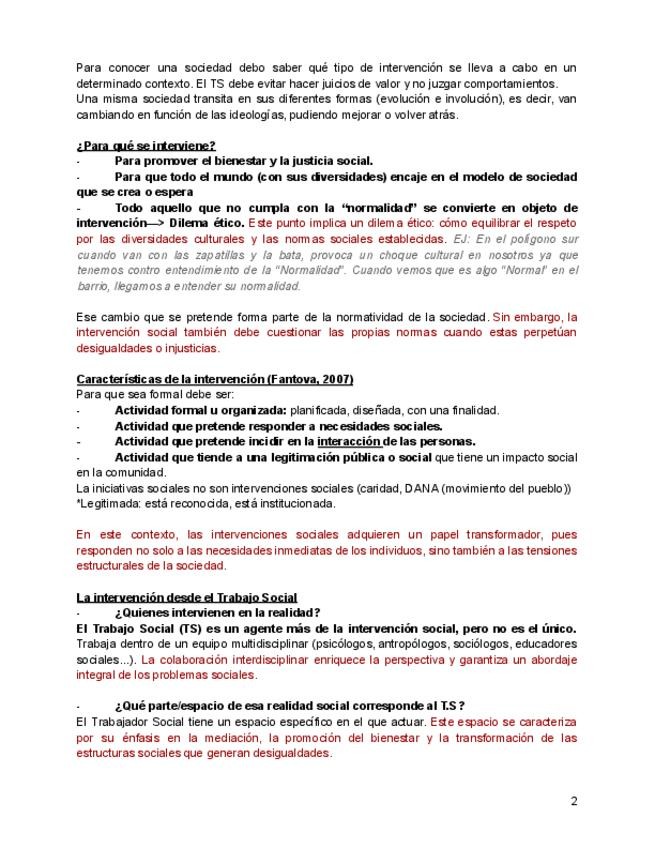 Para conocer una sociedad debo saber qué tipo de intervención se lleva a cabo en un determinado contexto. El TS debe evitar hacer juicios de valor y no juzgar comportamientos.
Una misma sociedad transita en sus diferentes formas (evolución e involución), es decir, van cambiando en función de las ideologías, pudiendo mejorar o volver atrás.

¿Para qué se interviene?
· Para promover el bienestar y la justicia social.
· Para que todo el mundo (con sus diversidades) encaje en el modelo de sociedad que se crea o espera
- Todo aquello que no cumpla con la "normalidad" se convierte en objeto de intervención—> Dilema ético. Este punto implica un dilema ético: cómo equilibrar el respeto por las diversidades culturales y las normas sociales establecidas. EJ: En el polígono sur cuando van con las zapatillas y la bata, provoca un choque cultural en nosotros ya que tenemos contro entendimiento de la "Normalidad". Cuando vemos que es algo "Normal" en el barrio, llegamos a entender su normalidad.

Ese cambio que se pretende forma parte de la normatividad de la sociedad. Sin embargo, la intervención social también debe cuestionar las propias normas cuando estas perpetúan desigualdades o injusticias.

Características de la intervención (Fantova, 2007)
Para que sea formal debe ser:
· Actividad formal u organizada: planificada, diseñada, con una finalidad.
· Actividad que pretende responder a necesidades sociales.
· Actividad que pretende incidir en la interacción de las personas.
· Actividad que tiende a una legitimación pública o social que tiene un impacto social en la comunidad.
La iniciativas sociales no son intervenciones sociales (caridad, DANA (movimiento del pueblo))
*Legitimada: está reconocida, está institucionada.

En este contexto, las intervenciones sociales adquieren un papel transformador, pues responden no solo a las necesidades inmediatas de los individuos, sino también a las tensiones estructurales de la sociedad.

La intervención desde el Trabajo Social
· ¿Quienes intervienen en la realidad?
El Trabajo Social (TS) es un agente más de la intervención social, pero no es el único. Trabaja dentro de un equipo multidisciplinar (psicólogos, antropólogos, sociólogos, educadores sociales...). La colaboración interdisciplinar enriquece la perspectiva y garantiza un abordaje integral de los problemas sociales.

· ¿Qué parte/espacio de esa realidad social corresponde al T.S?
El Trabajador Social tiene un espacio específico en el que actuar. Este espacio se caracteriza por su énfasis en la mediación, la promoción del bienestar y la transformación de las estructuras sociales que generan desigualdades.

2